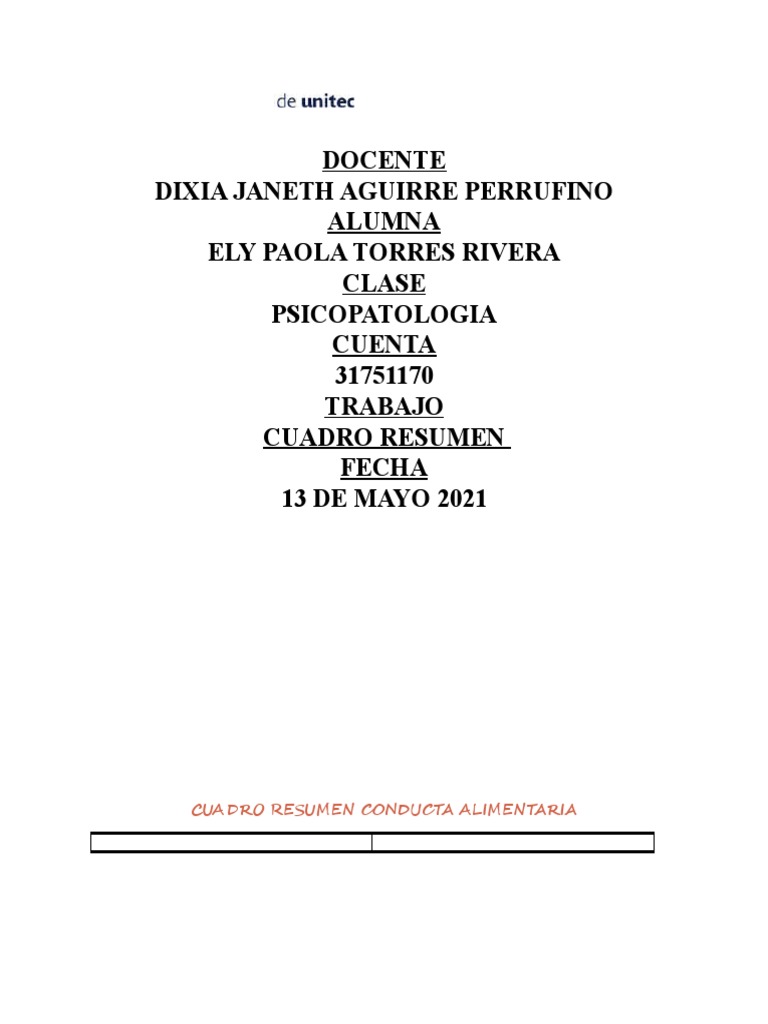 de unitec

DOCENTE
DIXIA JANETH AGUIRRE PERRUFINO
ALUMNA
ELY PAOLA TORRES RIVERA
CLASE
PSICOPATOLOGIA
CUENTA
31751170
TRABAJO
CUADRO RESUMEN
FECHA
13 DE MAYO 2021

CUADRO RESUMEN CONDUCTA ALIMENTARIA